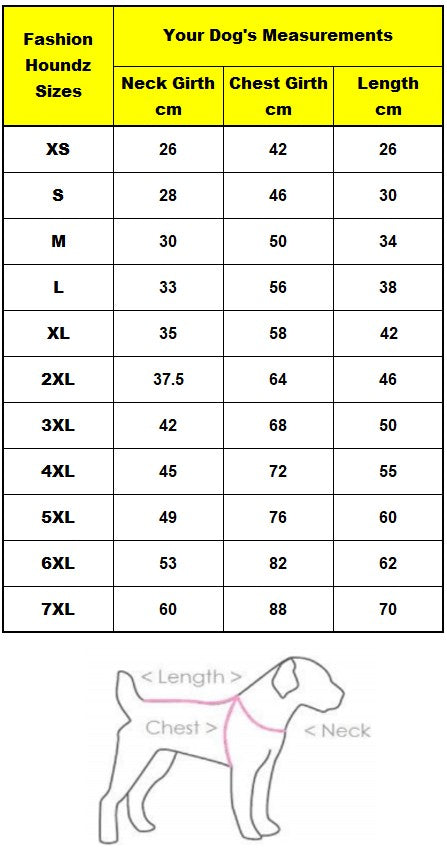 | Fashion Houndz Sizes | Your Dog's Measurements | | |
|---|---|---|---|
| | Neck Girth cm | Chest Girth cm | Length cm |
| XS | 26 | 42 | 26 |
| S | 28 | 46 | 30 |
| M | 30 | 50 | 34 |
| L | 33 | 56 | 38 |
| XL | 35 | 58 | 42 |
| 2XL | 37.5 | 64 | 46 |
| 3XL | 42 | 68 | 50 |
| 4XL | 45 | 72 | 55 |
| 5XL | 49 | 76 | 60 |
| 6XL | 53 | 82 | 62 |
| 7XL | 60 | 88 | 70 |

< Length >
Chest >
< Neck